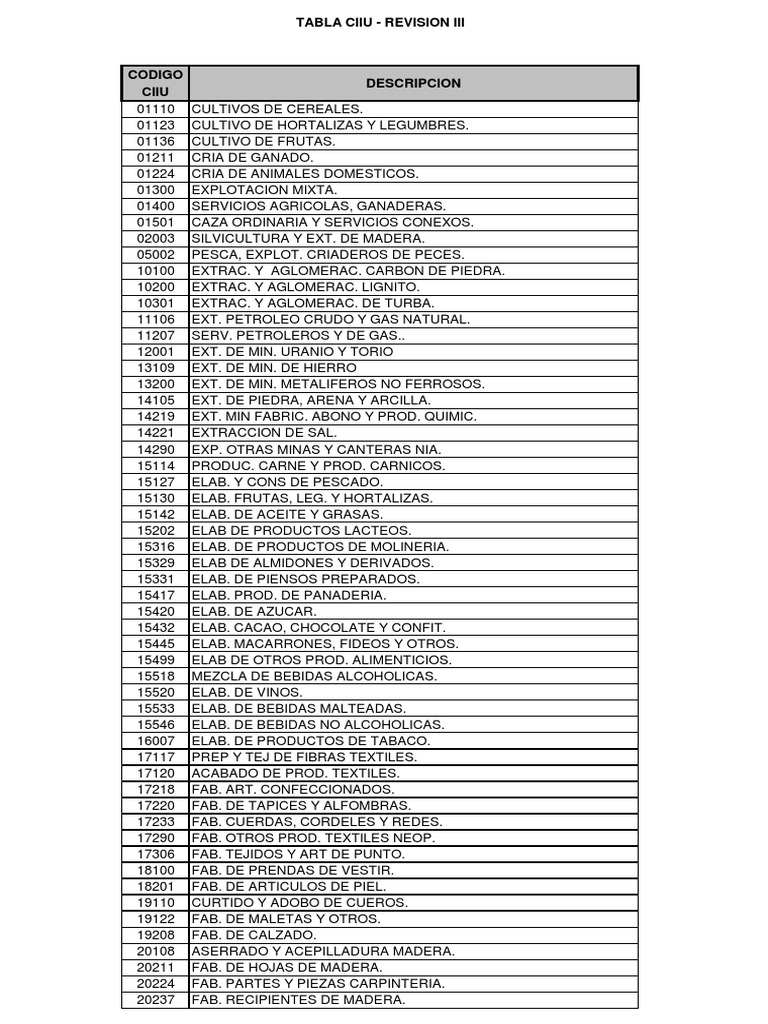 TABLA CIIU - REVISION III

| CODIGO CIIU | DESCRIPCION |
|---|---|
| 01110 | CULTIVOS DE CEREALES. |
| 01123 | CULTIVO DE HORTALIZAS Y LEGUMBRES. |
| 01136 | CULTIVO DE FRUTAS. |
| 01211 | CRIA DE GANADO. |
| 01224 | CRIA DE ANIMALES DOMESTICOS. |
| 01300 | EXPLOTACION MIXTA. |
| 01400 | SERVICIOS AGRICOLAS, GANADERAS. |
| 01501 | CAZA ORDINARIA Y SERVICIOS CONEXOS. |
| 02003 | SILVICULTURA Y EXT. DE MADERA. |
| 05002 | PESCA, EXPLOT. CRIADEROS DE PECES. |
| 10100 | EXTRAC. Y AGLOMERAC. CARBON DE PIEDRA. |
| 10200 | EXTRAC. Y AGLOMERAC. LIGNITO. |
| 10301 | EXTRAC. Y AGLOMERAC. DE TURBA. |
| 11106 | EXT. PETROLEO CRUDO Y GAS NATURAL. |
| 11207 | SERV. PETROLEROS Y DE GAS.. |
| 12001 | EXT. DE MIN. URANIO Y TORIO |
| 13109 | EXT. DE MIN. DE HIERRO |
| 13200 | EXT. DE MIN. METALIFEROS NO FERROSOS. |
| 14105 | EXT. DE PIEDRA, ARENA Y ARCILLA. |
| 14219 | EXT. MIN FABRIC. ABONO Y PROD. QUIMIC. |
| 14221 | EXTRACCION DE SAL. |
| 14290 | EXP. OTRAS MINAS Y CANTERAS NIA. |
| 15114 | PRODUC. CARNE Y PROD. CARNICOS. |
| 15127 | ELAB. Y CONS DE PESCADO. |
| 15130 | ELAB. FRUTAS, LEG. Y HORTALIZAS. |
| 15142 | ELAB. DE ACEITE Y GRASAS. |
| 15202 | ELAB DE PRODUCTOS LACTEOS. |
| 15316 | ELAB. DE PRODUCTOS DE MOLINERIA. |
| 15329 | ELAB DE ALMIDONES Y DERIVADOS. |
| 15331 | ELAB. DE PIENSOS PREPARADOS. |
| 15417 | ELAB. PROD. DE PANADERIA. |
| 15420 | ELAB. DE AZUCAR. |
| 15432 | ELAB. CACAO, CHOCOLATE Y CONFIT. |
| 15445 | ELAB. MACARRONES, FIDEOS Y OTROS. |
| 15499 | ELAB DE OTROS PROD. ALIMENTICIOS. |
| 15518 | MEZCLA DE BEBIDAS ALCOHOLICAS. |
| 15520 | ELAB. DE VINOS. |
| 15533 | ELAB. DE BEBIDAS MALTEADAS. |
| 15546 | ELAB. DE BEBIDAS NO ALCOHOLICAS. |
| 16007 | ELAB. DE PRODUCTOS DE TABACO. |
| 17117 | PREP Y TEJ DE FIBRAS TEXTILES. |
| 17120 | ACABADO DE PROD. TEXTILES. |
| 17218 | FAB. ART. CONFECCIONADOS. |
| 17220 | FAB. DE TAPICES Y ALFOMBRAS. |
| 17233 | FAB. CUERDAS, CORDELES Y REDES. |
| 17290 | FAB. OTROS PROD. TEXTILES NEOP. |
| 17306 | FAB. TEJIDOS Y ART DE PUNTO. |
| 18100 | FAB. DE PRENDAS DE VESTIR. |
| 18201 | FAB. DE ARTICULOS DE PIEL. |
| 19110 | CURTIDO Y ADOBO DE CUEROS. |
| 19122 | FAB. DE MALETAS Y OTROS. |
| 19208 | FAB. DE CALZADO. |
| 20108 | ASERRADO Y ACEPILLADURA MADERA. |
| 20211 | FAB. DE HOJAS DE MADERA. |
| 20224 | FAB. PARTES Y PIEZAS CARPINTERIA. |
| 20237 | FAB. RECIPIENTES DE MADERA. |